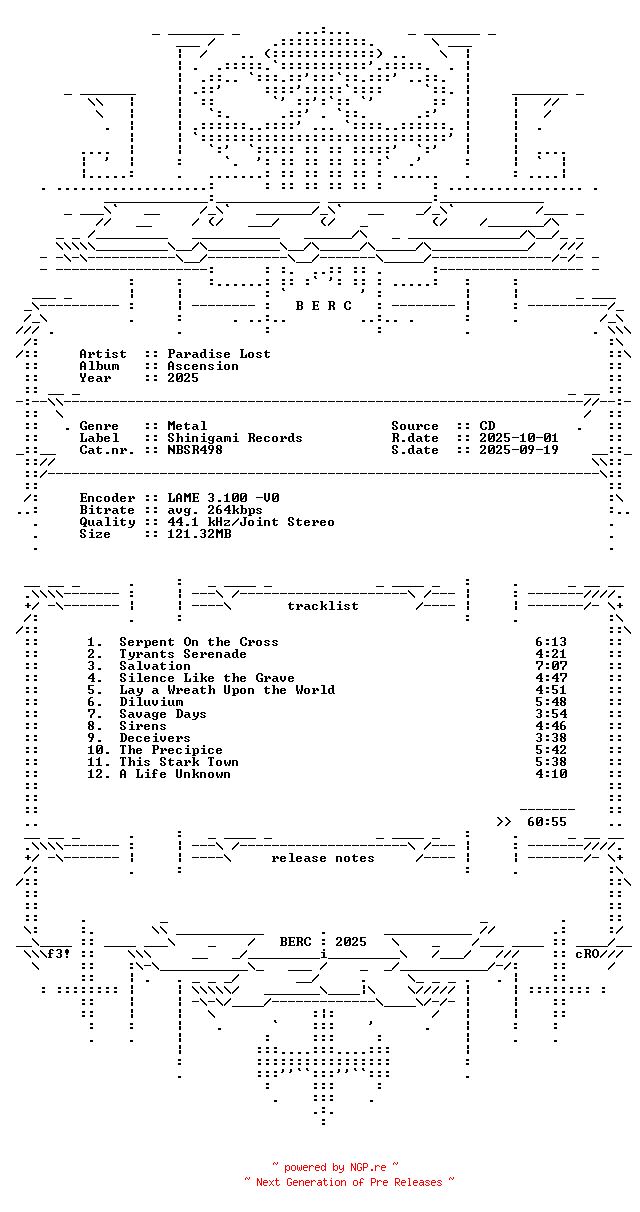 B E R C

Artist :: Paradise Lost
Album :: Ascension
Year :: 2025

Genre :: Metal
Label :: Shinigami Records
Cat.nr. :: NBSR498

Source :: CD
R.date :: 2025-10-01
S.date :: 2025-09-19

Encoder :: LAME 3.100 -V0
Bitrate :: avg. 264kbps
Quality :: 44.1 kHz/Joint Stereo
Size :: 121.32MB

tracklist

| | | |
|---|---|---|
| 1. | Serpent On the Cross | 6:13 |
| 2. | Tyrants Serenade | 4:21 |
| 3. | Salvation | 7:07 |
| 4. | Silence Like the Grave | 4:47 |
| 5. | Lay a Wreath Upon the World | 4:51 |
| 6. | Diluvium | 5:48 |
| 7. | Savage Days | 3:54 |
| 8. | Sirens | 4:46 |
| 9. | Deceivers | 3:38 |
| 10. | The Precipice | 5:42 |
| 11. | This Stark Town | 5:38 |
| 12. | A Life Unknown | 4:10 |

>> 60:55

release notes

f3! BERC : 2025 cRO

~ powered by NGP.re ~
~ Next Generation of Pre Releases ~